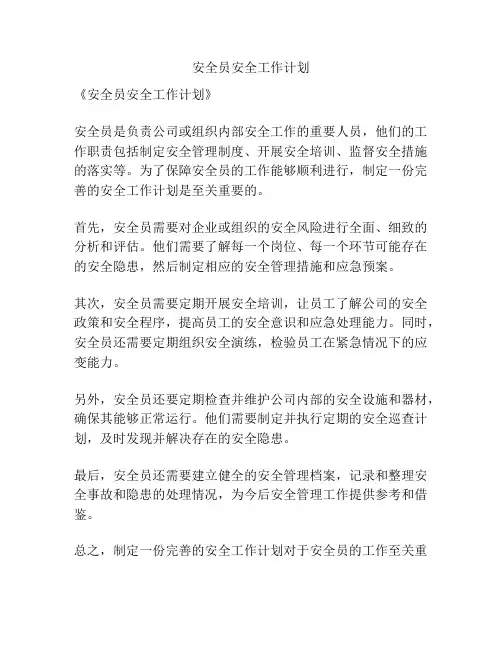 安全员安全工作计划

《安全员安全工作计划》

安全员是负责公司或组织内部安全工作的重要人员，他们的工作职责包括制定安全管理制度、开展安全培训、监督安全措施的落实等。为了保障安全员的工作能够顺利进行，制定一份完善的安全工作计划是至关重要的。

首先，安全员需要对企业或组织的安全风险进行全面、细致的分析和评估。他们需要了解每一个岗位、每一个环节可能存在的安全隐患，然后制定相应的安全管理措施和应急预案。

其次，安全员需要定期开展安全培训，让员工了解公司的安全政策和安全程序，提高员工的安全意识和应急处理能力。同时，安全员还需要定期组织安全演练，检验员工在紧急情况下的应变能力。

另外，安全员还要定期检查并维护公司内部的安全设施和器材，确保其能够正常运行。他们需要制定并执行定期的安全巡查计划，及时发现并解决存在的安全隐患。

最后，安全员还需要建立健全的安全管理档案，记录和整理安全事故和隐患的处理情况，为今后安全管理工作提供参考和借鉴。

总之，制定一份完善的安全工作计划对于安全员的工作至关重